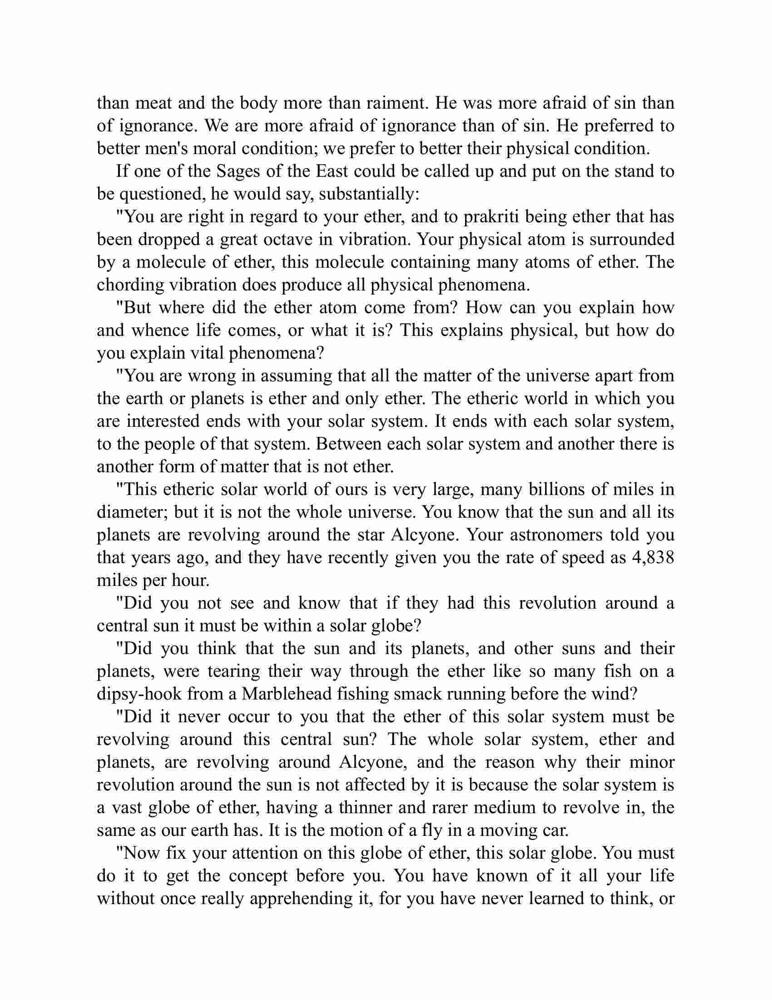 than meat and the body more than raiment. He was more afraid of sin than of ignorance. We are more afraid of ignorance than of sin. He preferred to better men's moral condition; we prefer to better their physical condition.

If one of the Sages of the East could be called up and put on the stand to be questioned, he would say, substantially:

"You are right in regard to your ether, and to prakriti being ether that has been dropped a great octave in vibration. Your physical atom is surrounded by a molecule of ether, this molecule containing many atoms of ether. The chording vibration does produce all physical phenomena.

"But where did the ether atom come from? How can you explain how and whence life comes, or what it is? This explains physical, but how do you explain vital phenomena?

"You are wrong in assuming that all the matter of the universe apart from the earth or planets is ether and only ether. The etheric world in which you are interested ends with your solar system. It ends with each solar system, to the people of that system. Between each solar system and another there is another form of matter that is not ether.

"This etheric solar world of ours is very large, many billions of miles in diameter; but it is not the whole universe. You know that the sun and all its planets are revolving around the star Alcyone. Your astronomers told you that years ago, and they have recently given you the rate of speed as 4,838 miles per hour.

"Did you not see and know that if they had this revolution around a central sun it must be within a solar globe?

"Did you think that the sun and its planets, and other suns and their planets, were tearing their way through the ether like so many fish on a dipsy-hook from a Marblehead fishing smack running before the wind?

"Did it never occur to you that the ether of this solar system must be revolving around this central sun? The whole solar system, ether and planets, are revolving around Alcyone, and the reason why their minor revolution around the sun is not affected by it is because the solar system is a vast globe of ether, having a thinner and rarer medium to revolve in, the same as our earth has. It is the motion of a fly in a moving car.

"Now fix your attention on this globe of ether, this solar globe. You must do it to get the concept before you. You have known of it all your life without once really apprehending it, for you have never learned to think, or